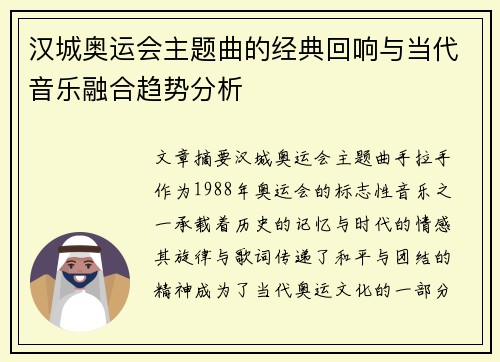 汉城奥运会主题曲的经典回响与当代音乐融合趋势分析

文章摘要汉城奥运会主题曲手拉手作为1988年奥运会的标志性音乐之一承载着历史的记忆与时代的情感其旋律与歌词传递了和平与团结的精神成为了当代奥运文化的一部分